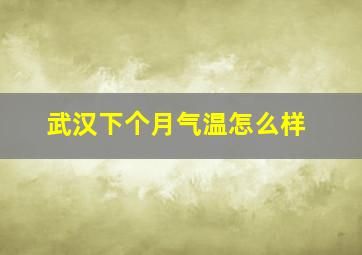 武汉下个月气温怎么样